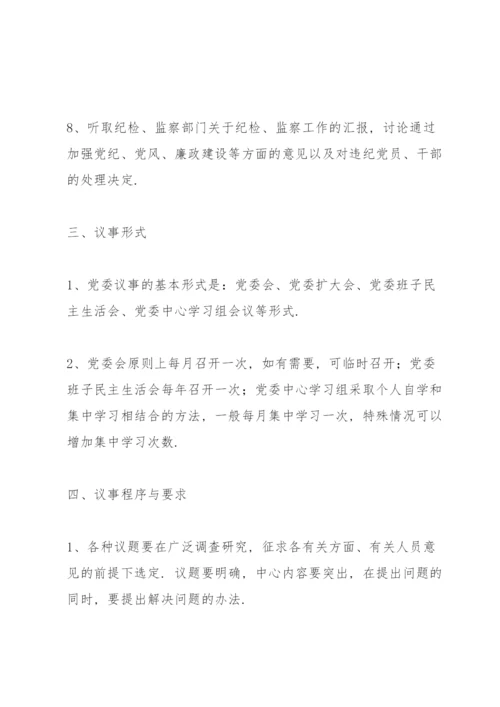 8、听取纪检、监察部门关于纪检、监察工作的汇报，讨论通过加强党纪、党风、廉政建设等方面的意见以及对违纪党员、干部的处理决定.

三、议事形式

1、党委议事的基本形式是：党委会、党委扩大会、党委班子民主生活会、党委中心学习组会议等形式.

2、党委会原则上每月召开一次，如有需要，可临时召开；党委班子民主生活会每年召开一次；党委中心学习组采取个人自学和集中学习相结合的方法，一般每月集中学习一次，特殊情况可以增加集中学习次数.

四、议事程序与要求

1、各种议题要在广泛调查研究，征求各有关方面、有关人员意见的前提下选定. 议题要明确，中心内容要突出，在提出问题的同时，要提出解决问题的办法.